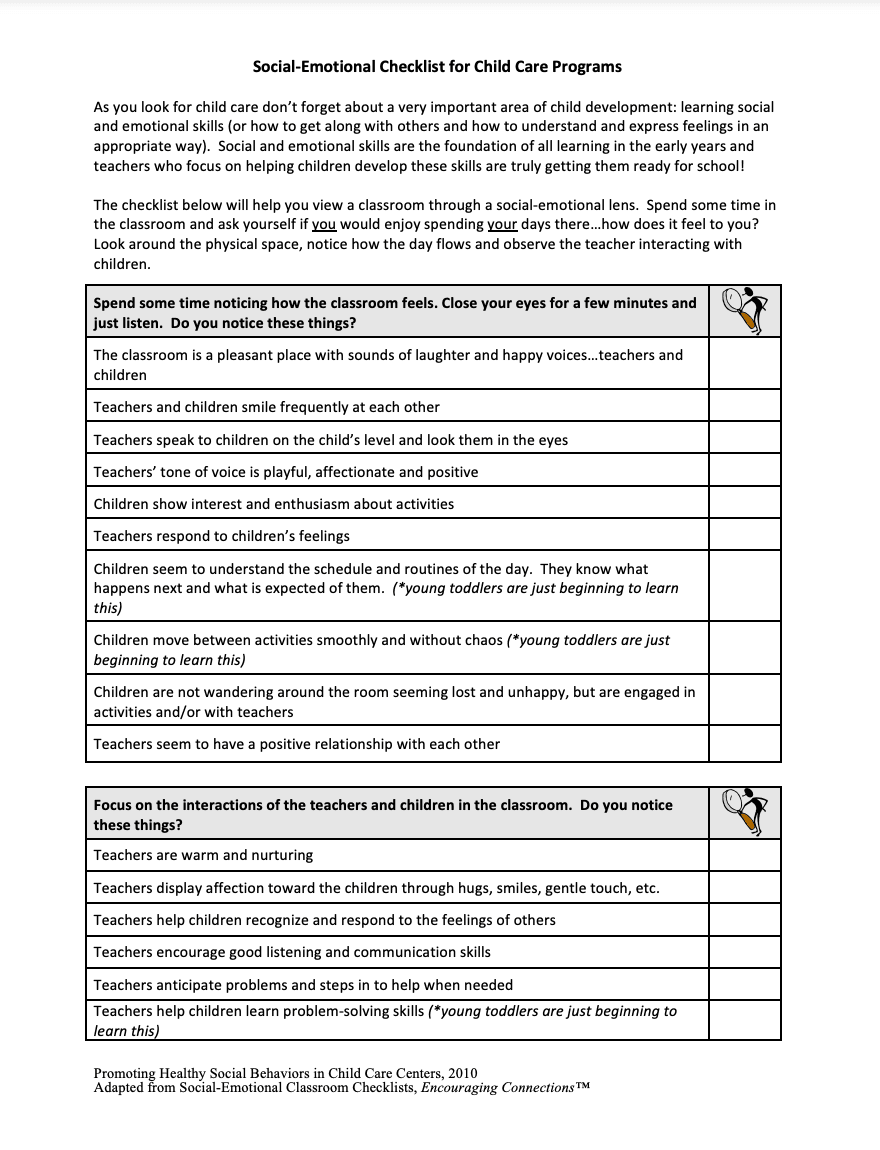 Social-Emotional Checklist for Child Care Programs

As you look for child care don't forget about a very important area of child development: learning social and emotional skills (or how to get along with others and how to understand and express feelings in an appropriate way). Social and emotional skills are the foundation of all learning in the early years and teachers who focus on helping children develop these skills are truly getting them ready for school!

The checklist below will help you view a classroom through a social-emotional lens. Spend some time in the classroom and ask yourself if you would enjoy spending your days there…how does it feel to you? Look around the physical space, notice how the day flows and observe the teacher interacting with children.

| Spend some time noticing how the classroom feels. Close your eyes for a few minutes and just listen. Do you notice these things? | |
|---|---|
| The classroom is a pleasant place with sounds of laughter and happy voices…teachers and children | |
| Teachers and children smile frequently at each other | |
| Teachers speak to children on the child's level and look them in the eyes | |
| Teachers' tone of voice is playful, affectionate and positive | |
| Children show interest and enthusiasm about activities | |
| Teachers respond to children's feelings | |
| Children seem to understand the schedule and routines of the day. They know what happens next and what is expected of them. (*young toddlers are just beginning to learn this) | |
| Children move between activities smoothly and without chaos (*young toddlers are just beginning to learn this) | |
| Children are not wandering around the room seeming lost and unhappy, but are engaged in activities and/or with teachers | |
| Teachers seem to have a positive relationship with each other | |

| Focus on the interactions of the teachers and children in the classroom. Do you notice these things? | |
|---|---|
| Teachers are warm and nurturing | |
| Teachers display affection toward the children through hugs, smiles, gentle touch, etc. | |
| Teachers help children recognize and respond to the feelings of others | |
| Teachers encourage good listening and communication skills | |
| Teachers anticipate problems and steps in to help when needed | |
| Teachers help children learn problem-solving skills (*young toddlers are just beginning to learn this) | |

Promoting Healthy Social Behaviors in Child Care Centers, 2010
Adapted from Social-Emotional Classroom Checklists, Encouraging Connections™